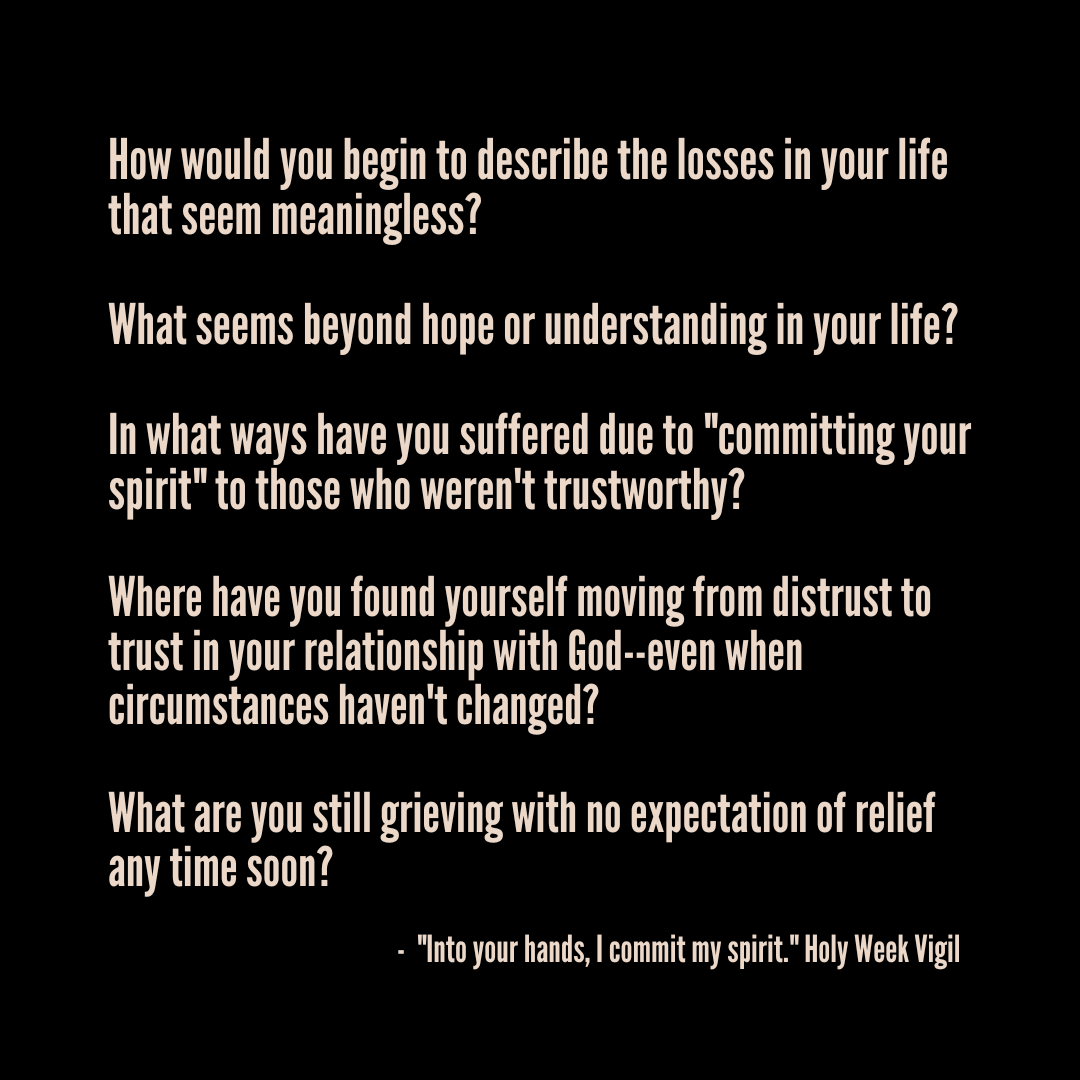 How would you begin to describe the losses in your life that seem meaningless?

What seems beyond hope or understanding in your life?

In what ways have you suffered due to "committing your spirit" to those who weren't trustworthy?

Where have you found yourself moving from distrust to trust in your relationship with God--even when circumstances haven't changed?

What are you still grieving with no expectation of relief any time soon?

- "Into your hands, I commit my spirit." Holy Week Vigil